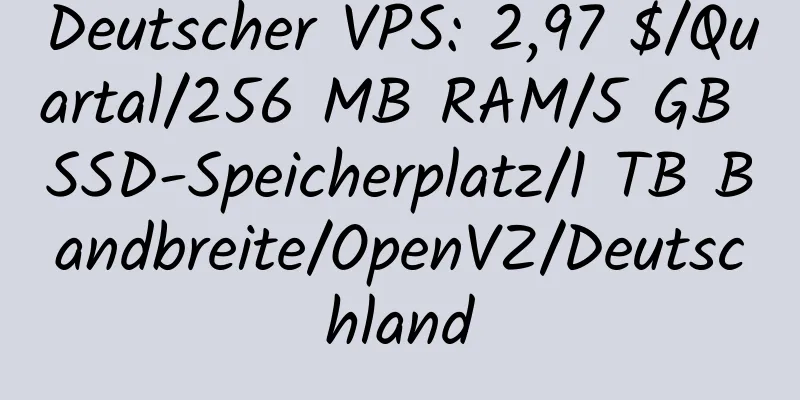 Deutscher VPS: 2,97 $/Quartal/256 MB RAM/5 GB SSD-Speicherplatz/1 TB Bandbreite/OpenVZ/Deutschland